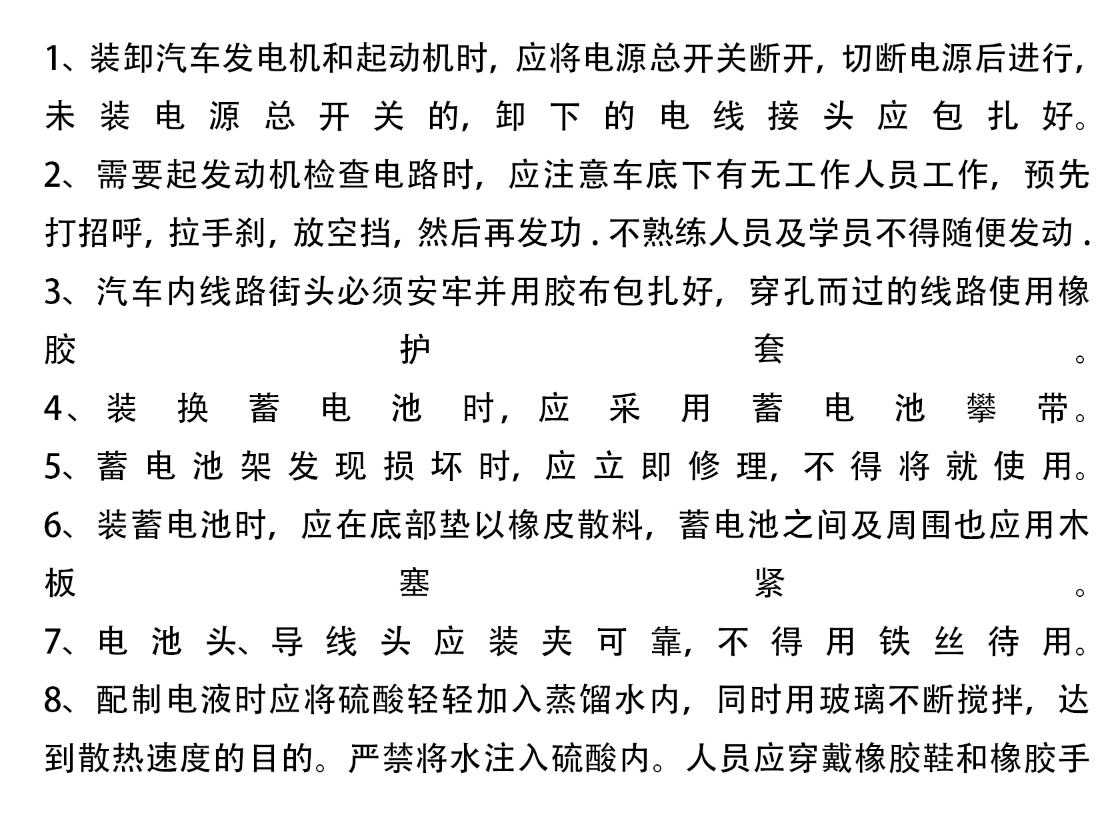 1、装卸汽车发电机和起动机时，应将电源总开关断开，切断电源后进行，未装电源总开关的，卸下的电线接头应包扎好。
2、需要起发动机检查电路时，应注意车底下有无工作人员工作，预先打招呼，拉手刹，放空挡，然后再发功．不熟练人员及学员不得随便发动．
3、汽车内线路街头必须安牢并用胶布包扎好，穿孔而过的线路使用橡胶护套。
4、装换蓄电池时，应采用蓄电池攀带。
5、蓄电池架发现损坏时，应立即修理，不得将就使用。
6、装蓄电池时，应在底部垫以橡皮散料，蓄电池之间及周围也应用木板塞紧。
7、电池头、导线头应装夹可靠，不得用铁丝待用。
8、配制电液时应将硫酸轻轻加入蒸馏水内，同时用玻璃不断搅拌，达到散热速度的目的。严禁将水注入硫酸内。人员应穿戴橡胶鞋和橡胶手